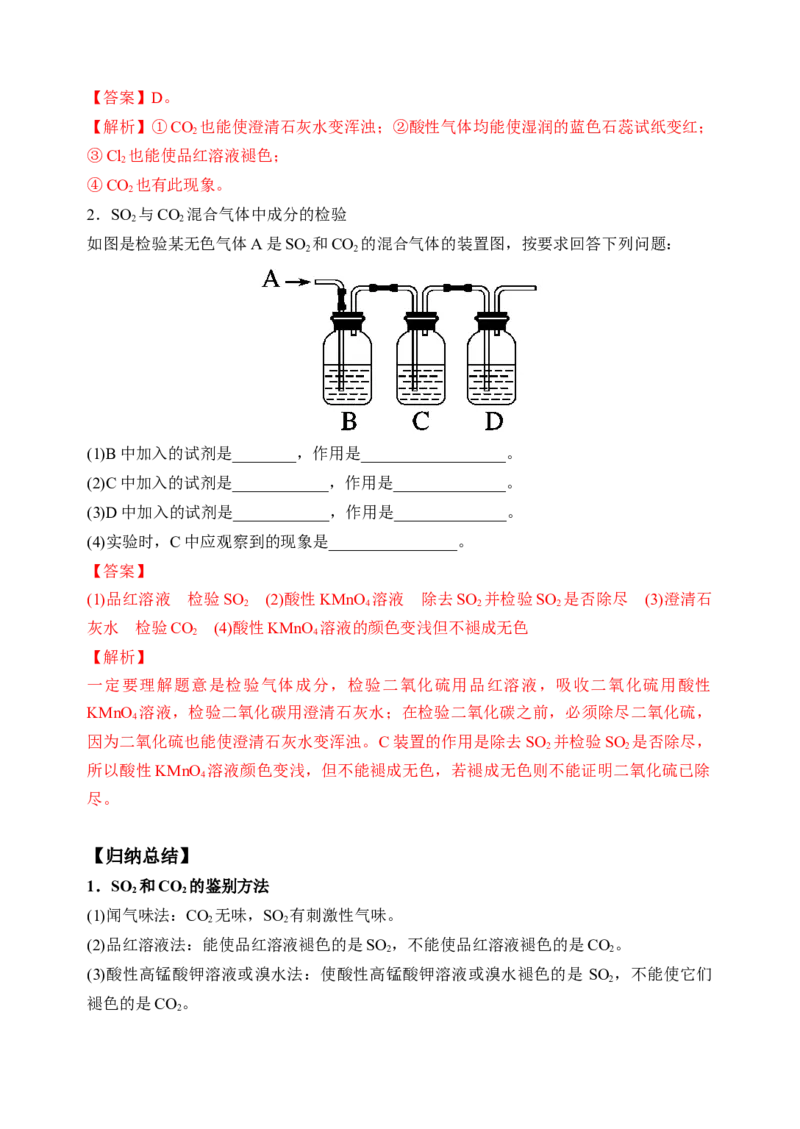 【答案】D。

【解析】①$CO_2$也能使澄清石灰水变浑浊；②酸性气体均能使湿润的蓝色石蕊试纸变红；③$Cl_2$也能使品红溶液褪色；

④$CO_2$也有此现象。

2．$SO_2$与$CO_2$混合气体中成分的检验

如图是检验某无色气体A是$SO_2$和$CO_2$的混合气体的装置图，按要求回答下列问题：

A

B C D

(1)B中加入的试剂是____，作用是____。

(2)C中加入的试剂是____，作用是____。

(3)D中加入的试剂是____，作用是____。

(4)实验时，C中应观察到的现象是____。

【答案】

(1)品红溶液 检验$SO_2$ (2)酸性$KMnO_4$溶液 除去$SO_2$并检验$SO_2$是否除尽 (3)澄清石灰水 检验$CO_2$ (4)酸性$KMnO_4$溶液的颜色变浅但不褪成无色

【解析】

一定要理解题意是检验气体成分，检验二氧化硫用品红溶液，吸收二氧化硫用酸性$KMnO_4$溶液，检验二氧化碳用澄清石灰水；在检验二氧化碳之前，必须除尽二氧化硫，因为二氧化硫也能使澄清石灰水变浑浊。C装置的作用是除去$SO_2$并检验$SO_2$是否除尽，所以酸性$KMnO_4$溶液颜色变浅，但不能褪成无色，若褪成无色则不能证明二氧化硫已除尽。

【归纳总结】

1．$SO_2$和$CO_2$的鉴别方法

(1)闻气味法：$CO_2$无味，$SO_2$有刺激性气味。

(2)品红溶液法：能使品红溶液褪色的是$SO_2$，不能使品红溶液褪色的是$CO_2$。

(3)酸性高锰酸钾溶液或溴水法：使酸性高锰酸钾溶液或溴水褪色的是$SO_2$，不能使它们褪色的是$CO_2$。